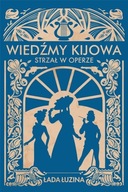 WIEDŹMY KIJOWA
STRZAŁ W OPERZE
ŁADA ŁUZINA